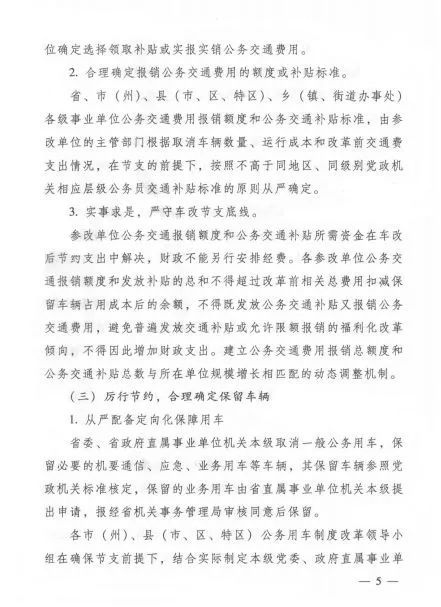 位确定选择领取补贴或实报实销公务交通费用。

2. 合理确定报销公务交通费用的额度或补贴标准。

省、市（州）、县（市、区、特区）、乡（镇、街道办事处）各级事业单位公务交通费用报销额度和公务交通补贴标准，由参改单位的主管部门根据取消车辆数量、运行成本和改革前交通费支出情况，在节支的前提下，按照不高于同地区、同级别党政机关相应层级公务员交通补贴标准的原则从严确定。

3. 实事求是，严守车改节支底线。

参改单位公务交通报销额度和公务交通补贴所需资金在车改后节约支出中解决，财政不能另行安排经费。各参改单位公务交通报销额度和发放补贴的总和不得超过改革前相关总费用扣减保留车辆占用成本后的余额，不得既发放公务交通补贴又报销公务交通费用，避免普遍发放交通补贴或允许限额报销的福利化改革倾向，不得因此增加财政支出。建立公务交通费用报销总额度和公务交通补贴总数与所在单位规模增长相匹配的动态调整机制。

（三）厉行节约，合理确定保留车辆

1. 从严配备定向化保障用车

省委、省政府直属事业单位机关本级取消一般公务用车，保留必要的机要通信、应急、业务用车等车辆，其保留车辆参照党政机关标准核定，保留的业务用车由省直属事业单位机关本级提出申请，报经省机关事务管理局审核同意后保留。

各市（州）、县（市、区、特区）公务用车制度改革领导小组在确保节支前提下，结合实际制定本级党委、政府直属事业单

— 5 —